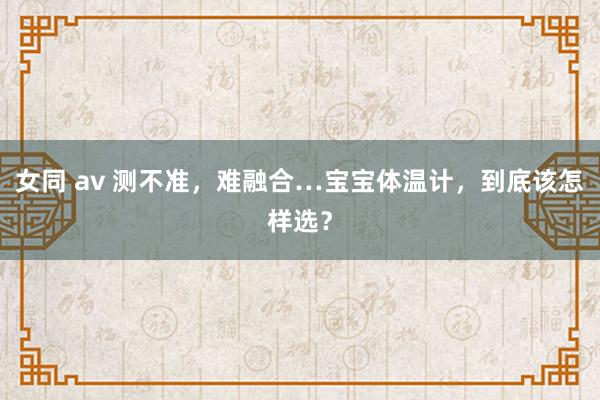 女同 av 测不准，难融合…宝宝体温计，到底该怎样选？